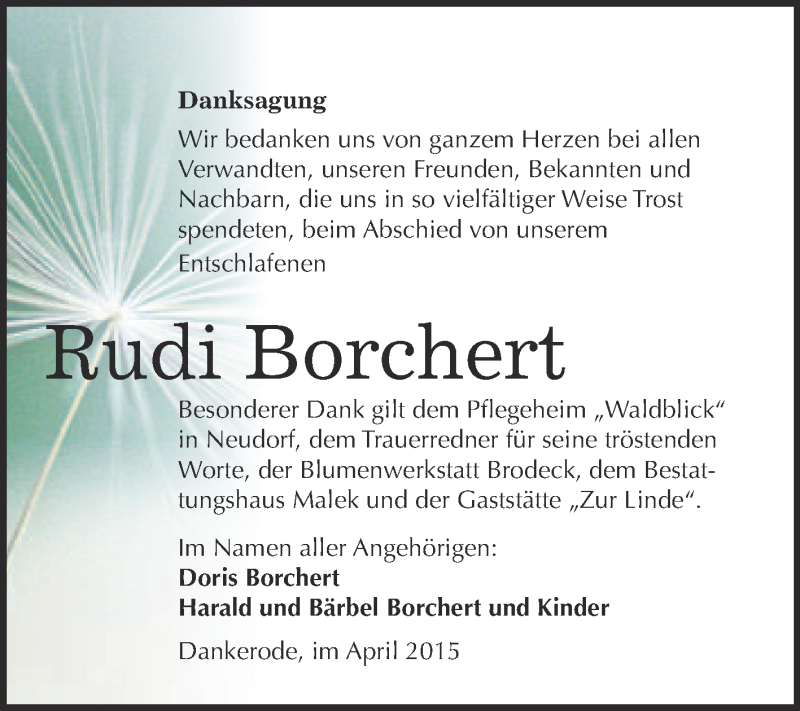 Danksagung

Wir bedanken uns von ganzem Herzen bei allen Verwandten, unseren Freunden, Bekannten und Nachbarn, die uns in so vielfältiger Weise Trost spendeten, beim Abschied von unserem Entschlafenen

Rudi Borchert

Besonderer Dank gilt dem Pflegeheim „Waldblick“ in Neudorf, dem Trauerredner für seine tröstenden Worte, der Blumenwerkstatt Brodeck, dem Bestattungshaus Malek und der Gaststätte „Zur Linde“.

Im Namen aller Angehörigen:
Doris Borchert
Harald und Bärbel Borchert und Kinder

Dankerode, im April 2015